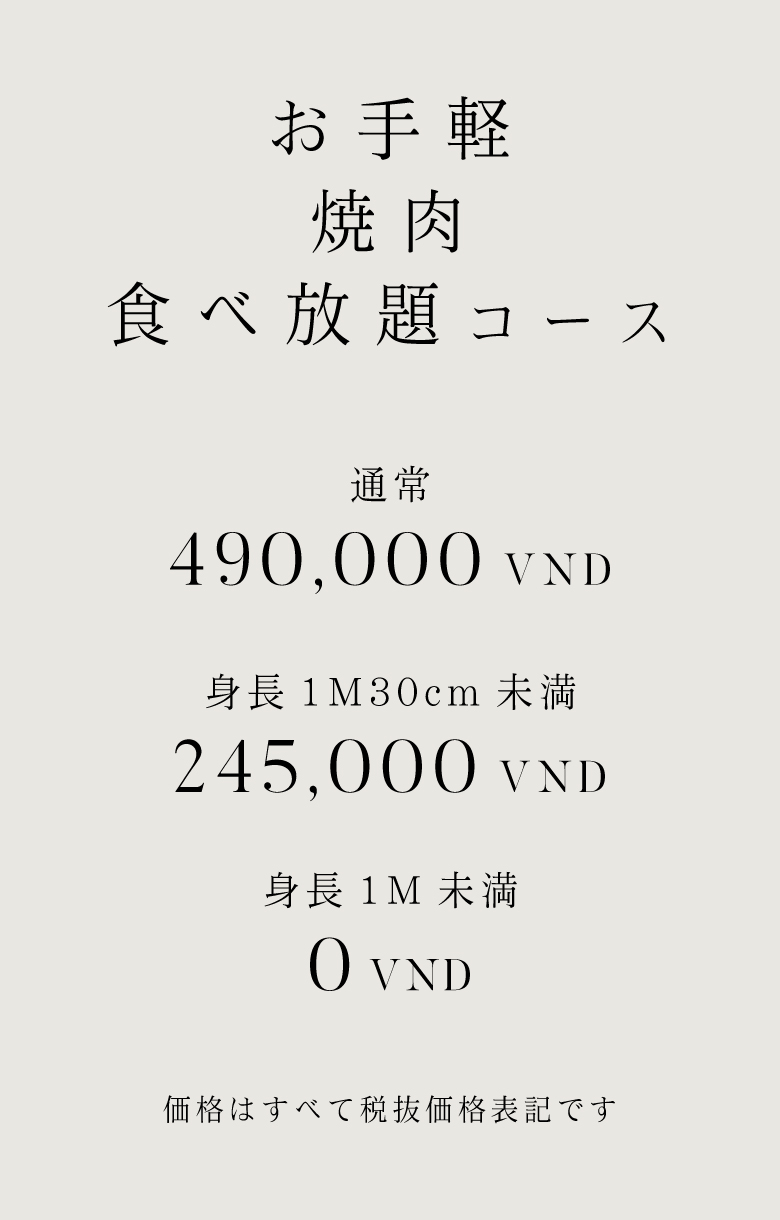 お手軽
焼肉
食べ放題コース

通常
490,000 VND

身長 1M30cm 未満
245,000 VND

身長 1M 未満
0 VND

価格はすべて税抜価格表記です